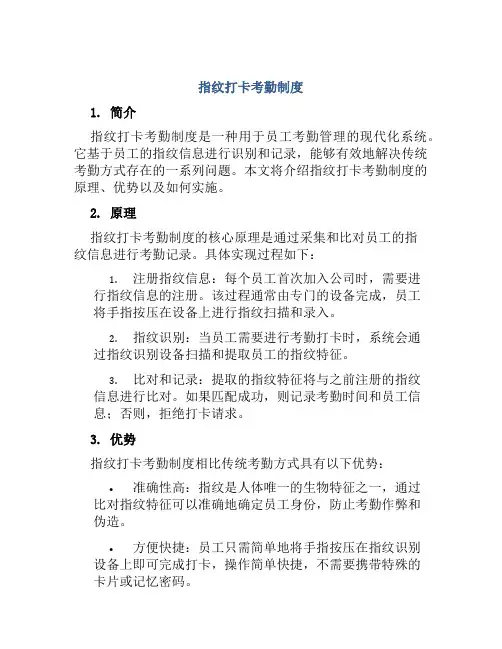 指纹打卡考勤制度

1. 简介

指纹打卡考勤制度是一种用于员工考勤管理的现代化系统。它基于员工的指纹信息进行识别和记录，能够有效地解决传统考勤方式存在的一系列问题。本文将介绍指纹打卡考勤制度的原理、优势以及如何实施。

2. 原理

指纹打卡考勤制度的核心原理是通过采集和比对员工的指纹信息进行考勤记录。具体实现过程如下：

1. 注册指纹信息：每个员工首次加入公司时，需要进行指纹信息的注册。该过程通常由专门的设备完成，员工将手指按压在设备上进行指纹扫描和录入。

2. 指纹识别：当员工需要进行考勤打卡时，系统会通过指纹识别设备扫描和提取员工的指纹特征。

3. 比对和记录：提取的指纹特征将与之前注册的指纹信息进行比对。如果匹配成功，则记录考勤时间和员工信息；否则，拒绝打卡请求。

3. 优势

指纹打卡考勤制度相比传统考勤方式具有以下优势：

• 准确性高：指纹是人体唯一的生物特征之一，通过比对指纹特征可以准确地确定员工身份，防止考勤作弊和伪造。

• 方便快捷：员工只需简单地将手指按压在指纹识别设备上即可完成打卡，操作简单快捷，不需要携带特殊的卡片或记忆密码。